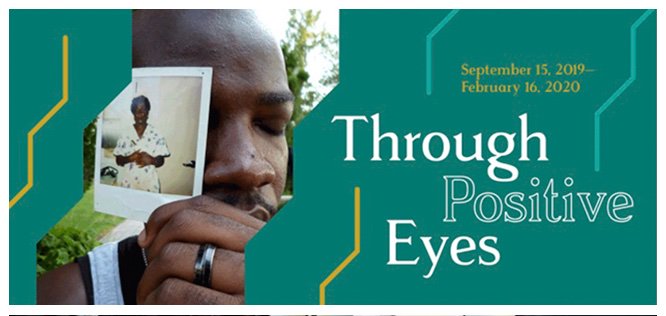 September 15, 2019–
February 16, 2020

Through
Positive
Eyes